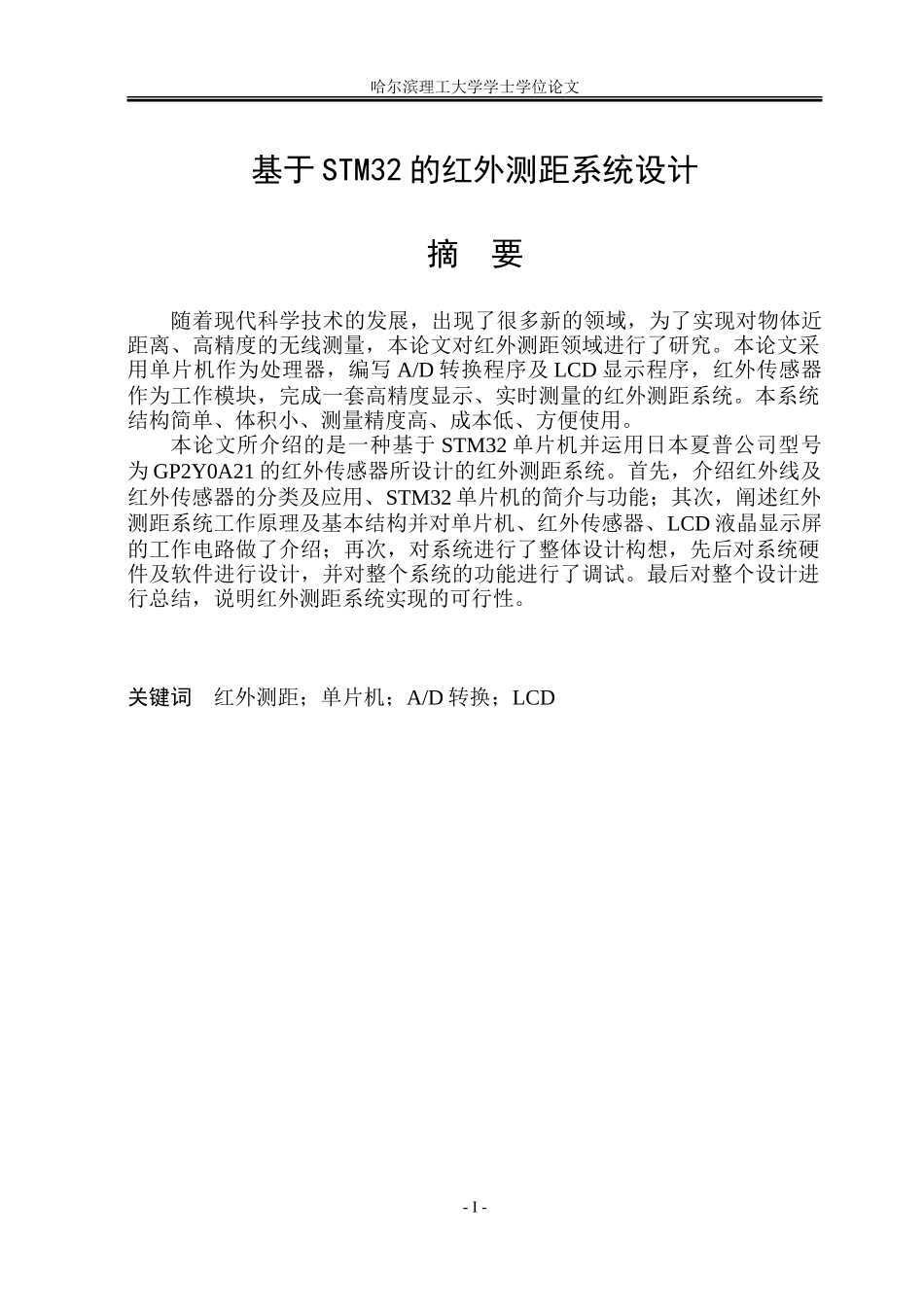 哈尔滨理工大学学士学位论文

基于STM32的红外测距系统设计

摘　要

随着现代科学技术的发展，出现了很多新的领域，为了实现对物体近距离、高精度的无线测量，本论文对红外测距领域进行了研究。本论文采用单片机作为处理器，编写A/D转换程序及LCD显示程序，红外传感器作为工作模块，完成一套高精度显示、实时测量的红外测距系统。本系统结构简单、体积小、测量精度高、成本低、方便使用。

本论文所介绍的是一种基于STM32单片机并运用日本夏普公司型号为GP2Y0A21的红外传感器所设计的红外测距系统。首先，介绍红外线及红外传感器的分类及应用、STM32单片机的简介与功能；其次，阐述红外测距系统工作原理及基本结构并对单片机、红外传感器、LCD液晶显示屏的工作电路做了介绍；再次，对系统进行了整体设计构想，先后对系统硬件及软件进行设计，并对整个系统的功能进行了调试。最后对整个设计进行总结，说明红外测距系统实现的可行性。

关键词　红外测距；单片机；A/D转换；LCD

- I -